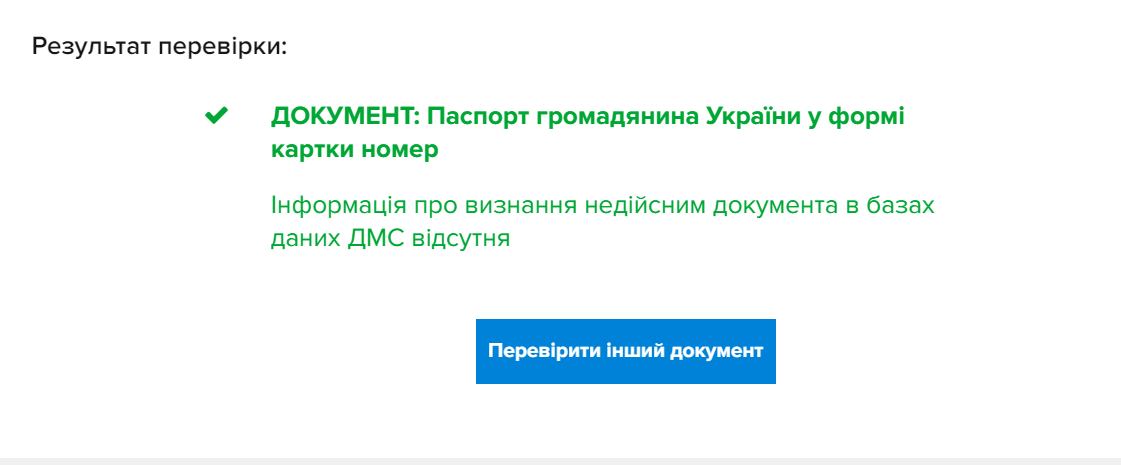 Результат перевірки:

ДОКУМЕНТ: Паспорт громадянина України у формі картки номер

Інформація про визнання недійсним документа в базах даних ДМС відсутня

Перевірити інший документ